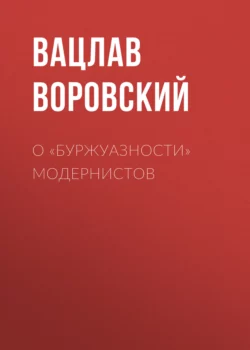 ВАЦЛАВ ВОРОВСКИЙ

О «БУРЖУАЗНОСТИ» МОДЕРНИСТОВ